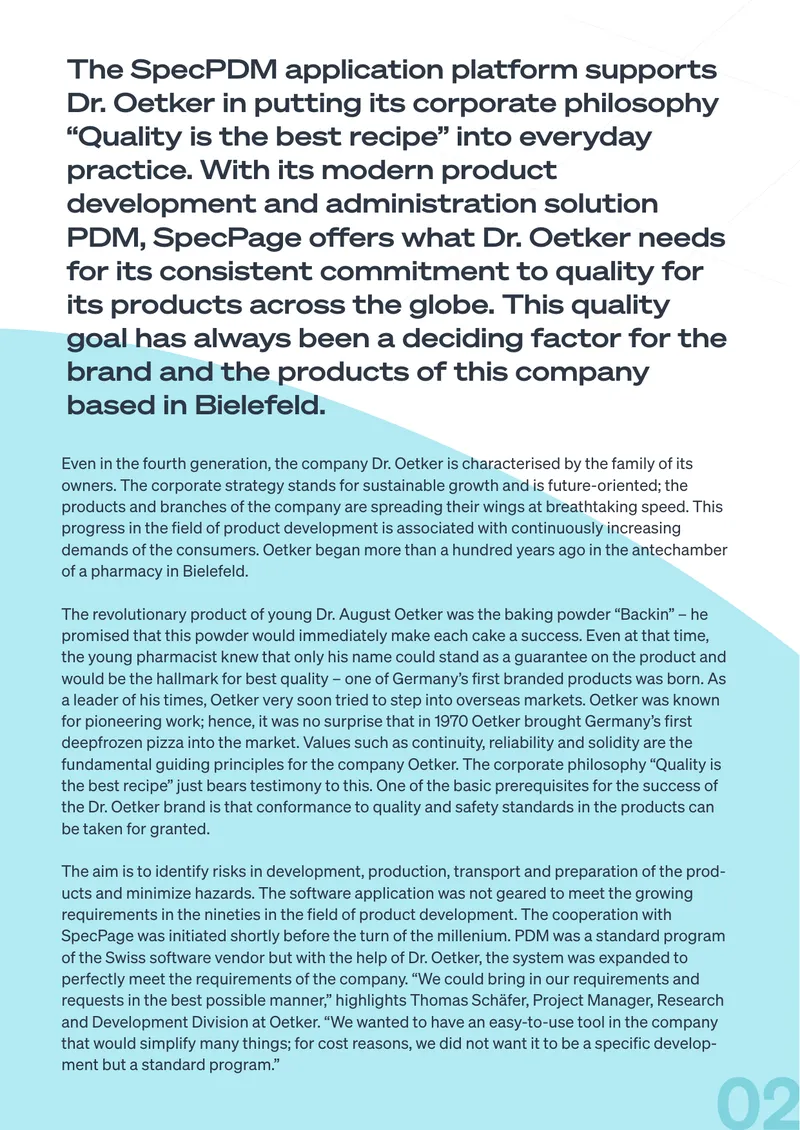 The SpecPDM application platform supports Dr. Oetker in putting its corporate philosophy "Quality is the best recipe" into everyday practice. With its modern product development and administration solution PDM, SpecPage offers what Dr. Oetker needs for its consistent commitment to quality for its products across the globe. This quality goal has always been a deciding factor for the brand and the products of this company based in Bielefeld.

Even in the fourth generation, the company Dr. Oetker is characterised by the family of its owners. The corporate strategy stands for sustainable growth and is future-oriented; the products and branches of the company are spreading their wings at breathtaking speed. This progress in the field of product development is associated with continuously increasing demands of the consumers. Oetker began more than a hundred years ago in the antechamber of a pharmacy in Bielefeld.

The revolutionary product of young Dr. August Oetker was the baking powder "Backin" – he promised that this powder would immediately make each cake a success. Even at that time, the young pharmacist knew that only his name could stand as a guarantee on the product and would be the hallmark for best quality – one of Germany's first branded products was born. As a leader of his times, Oetker very soon tried to step into overseas markets. Oetker was known for pioneering work; hence, it was no surprise that in 1970 Oetker brought Germany's first deepfrozen pizza into the market. Values such as continuity, reliability and solidity are the fundamental guiding principles for the company Oetker. The corporate philosophy "Quality is the best recipe" just bears testimony to this. One of the basic prerequisites for the success of the Dr. Oetker brand is that conformance to quality and safety standards in the products can be taken for granted.

The aim is to identify risks in development, production, transport and preparation of the products and minimize hazards. The software application was not geared to meet the growing requirements in the nineties in the field of product development. The cooperation with SpecPage was initiated shortly before the turn of the millenium. PDM was a standard program of the Swiss software vendor but with the help of Dr. Oetker, the system was expanded to perfectly meet the requirements of the company. "We could bring in our requirements and requests in the best possible manner," highlights Thomas Schäfer, Project Manager, Research and Development Division at Oetker. "We wanted to have an easy-to-use tool in the company that would simplify many things; for cost reasons, we did not want it to be a specific development but a standard program."

02